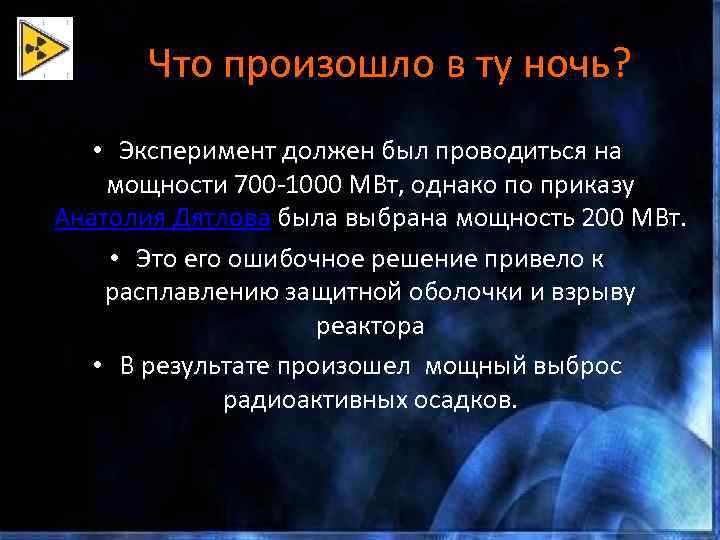 Что произошло в ту ночь?

• Эксперимент должен был проводиться на мощности 700-1000 МВт, однако по приказу Анатолия Дятлова была выбрана мощность 200 МВт.

• Это его ошибочное решение привело к расплавлению защитной оболочки и взрыву реактора

• В результате произошел мощный выброс радиоактивных осадков.